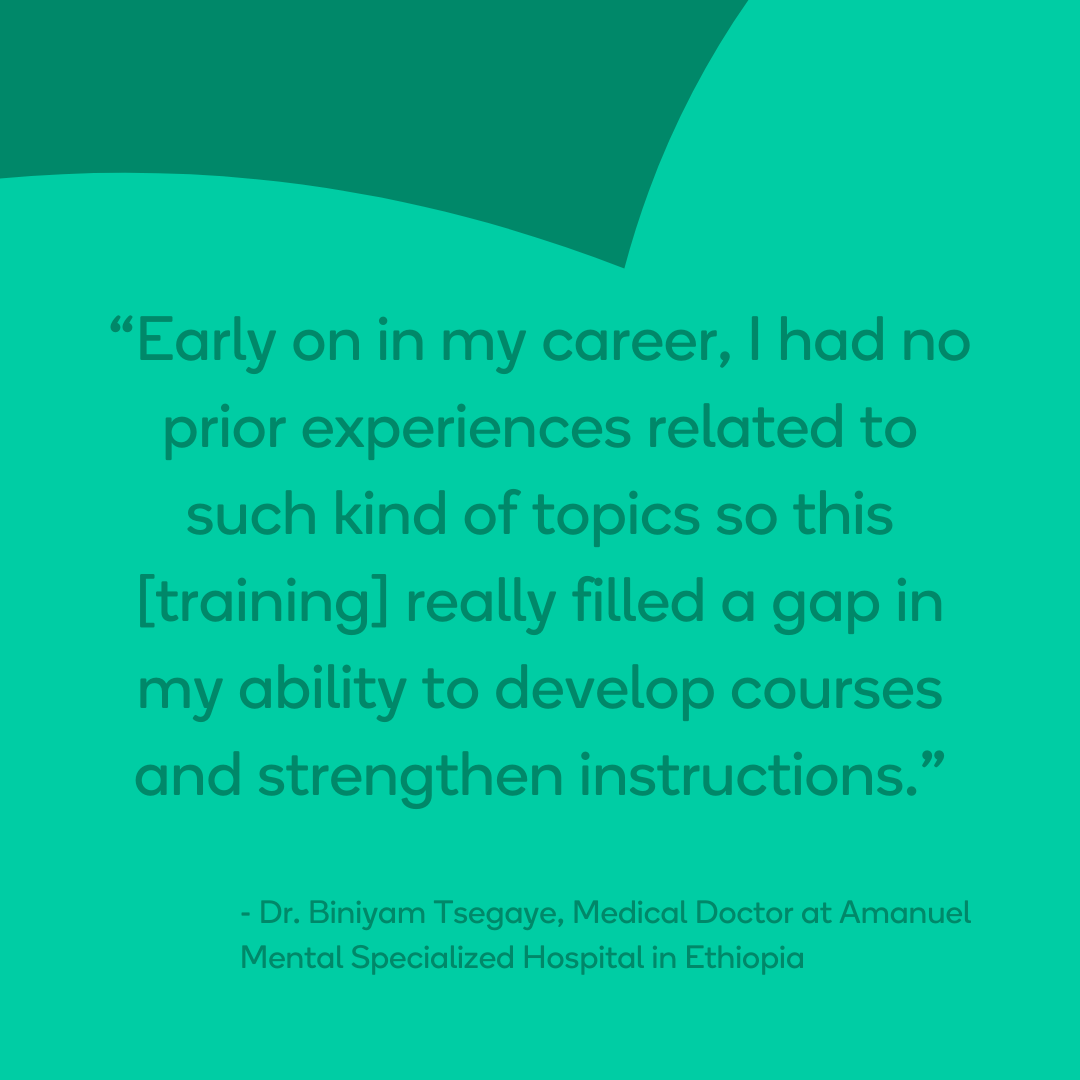 “Early on in my career, I had no prior experiences related to such kind of topics so this [training] really filled a gap in my ability to develop courses and strengthen instructions.”

- Dr. Biniyam Tsegaye, Medical Doctor at Amanuel Mental Specialized Hospital in Ethiopia